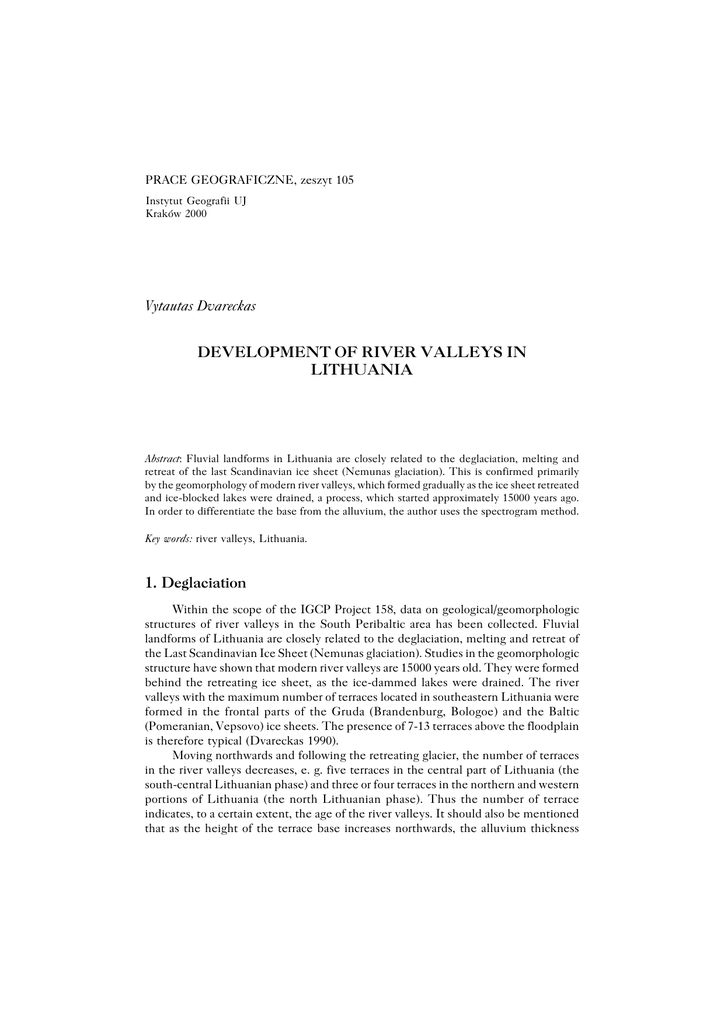 PRACE GEOGRAFICZNE, zeszyt 105

Instytut Geografii UJ
Kraków 2000

Vytautas Dvareckas

DEVELOPMENT OF RIVER VALLEYS IN LITHUANIA

Abstract: Fluvial landforms in Lithuania are closely related to the deglaciation, melting and retreat of the last Scandinavian ice sheet (Nemunas glaciation). This is confirmed primarily by the geomorphology of modern river valleys, which formed gradually as the ice sheet retreated and ice-blocked lakes were drained, a process, which started approximately 15000 years ago. In order to differentiate the base from the alluvium, the author uses the spectrogram method.

Key words: river valleys, Lithuania.

1. Deglaciation

Within the scope of the IGCP Project 158, data on geological/geomorphologic structures of river valleys in the South Peribaltic area has been collected. Fluvial landforms of Lithuania are closely related to the deglaciation, melting and retreat of the Last Scandinavian Ice Sheet (Nemunas glaciation). Studies in the geomorphologic structure have shown that modern river valleys are 15000 years old. They were formed behind the retreating ice sheet, as the ice-dammed lakes were drained. The river valleys with the maximum number of terraces located in southeastern Lithuania were formed in the frontal parts of the Gruda (Brandenburg, Bologoe) and the Baltic (Pomeranian, Vepsovo) ice sheets. The presence of 7-13 terraces above the floodplain is therefore typical (Dvareckas 1990).

Moving northwards and following the retreating glacier, the number of terraces in the river valleys decreases, e. g. five terraces in the central part of Lithuania (the south-central Lithuanian phase) and three or four terraces in the northern and western portions of Lithuania (the north Lithuanian phase). Thus the number of terrace indicates, to a certain extent, the age of the river valleys. It should also be mentioned that as the height of the terrace base increases northwards, the alluvium thickness